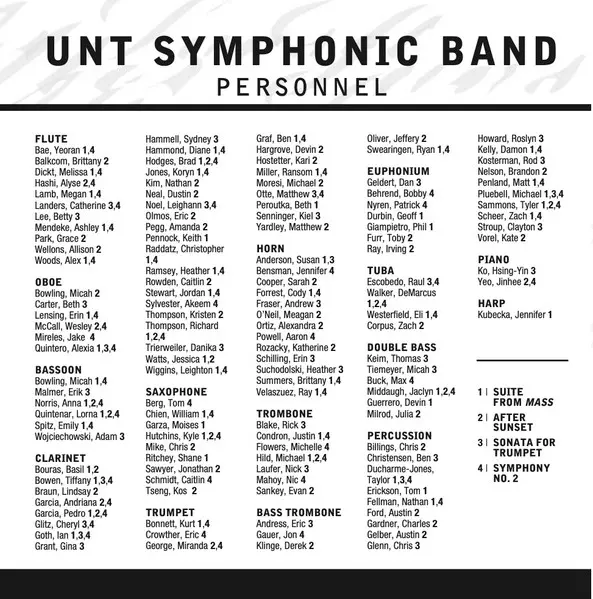 UNT SYMPHONIC BAND
PERSONNEL

FLUTE
Bae, Yeoran 1,4
Balkcom, Brittany 2
Dickt, Melissa 1,4
Hashi, Alyse 2,4
Lamb, Megan 1,4
Landers, Catherine 3,4
Lee, Betty 3
Mendeke, Ashley 1,4
Park, Grace 2
Wellons, Allison 2
Woods, Alex 1,4

OBOE
Bowling, Micah 2
Carter, Beth 3
Lensing, Erin 1,4
McCall, Wesley 2,4
Mireles, Jake 4
Quintero, Alexia 1,3,4

BASSOON
Bowling, Micah 1,4
Malmer, Erik 3
Norris, Anna 1,2,4
Quintenar, Lorna 1,2,4
Spitz, Emily 1,4
Wojciechowski, Adam 3

CLARINET
Bouras, Basil 1,2
Bowen, Tiffany 1,3,4
Braun, Lindsay 2
Garcia, Andriana 2,4
Garcia, Pedro 1,2,4
Glitz, Cheryl 3,4
Goth, Ian 1,3,4
Grant, Gina 3

Hammell, Sydney 3
Hammond, Diane 1,4
Hodges, Brad 1,2,4
Jones, Koryn 1,4
Kim, Nathan 2
Neal, Dustin 2
Noel, Leighann 3,4
Olmos, Eric 2
Pegg, Amanda 2
Pennock, Keith 1
Raddatz, Christopher 1,4
Ramsey, Heather 1,4
Rowden, Caitlin 2
Stewart, Jordan 1,4
Sylvester, Akeem 4
Thompson, Kristen 2
Thompson, Richard 1,2,4
Trierweiler, Danika 3
Watts, Jessica 1,2
Wiggins, Leighton 1,4

SAXOPHONE
Berg, Tom 4
Chien, William 1,4
Garza, Moises 1
Hutchins, Kyle 1,2,4
Mike, Chris 2
Ritchey, Shane 1
Sawyer, Jonathan 2
Schmidt, Caitlin 4
Tseng, Kos 2

TRUMPET
Bonnett, Kurt 1,4
Crowther, Eric 4
George, Miranda 2,4

Graf, Ben 1,4
Hargrove, Devin 2
Hostetter, Kari 2
Miller, Ransom 1,4
Moresi, Michael 2
Otte, Matthew 3,4
Peroutka, Beth 1
Senninger, Kiel 3
Yardley, Matthew 2

HORN
Anderson, Susan 1,3
Bensman, Jennifer 4
Cooper, Sarah 2
Forrest, Cody 1,4
Fraser, Andrew 3
O'Neil, Meagan 2
Ortiz, Alexandra 2
Powell, Aaron 4
Rozacky, Katherine 2
Schilling, Erin 3
Suchodolski, Heather 3
Summers, Brittany 1,4
Velaszuez, Ray 1,4

TROMBONE
Blake, Rick 3
Condron, Justin 1,4
Flowers, Michelle 4
Hild, Michael 1,2,4
Laufer, Nick 3
Mahoy, Nic 4
Sankey, Evan 2

BASS TROMBONE
Andress, Eric 3
Gauer, Jon 4
Klinge, Derek 2

Oliver, Jeffery 2
Swearingen, Ryan 1,4

EUPHONIUM
Geldert, Dan 3
Behrend, Bobby 4
Nyren, Patrick 4
Durbin, Geoff 1
Giampietro, Phil 1
Furr, Toby 2
Ray, Irving 2

TUBA
Escobedo, Raul 3,4
Walker, DeMarcus 1,2,4
Westerfield, Eli 1,4
Corpus, Zach 2

DOUBLE BASS
Keim, Thomas 3
Tiemeyer, Micah 3
Buck, Max 4
Middaugh, Jaclyn 1,2,4
Guerrero, Devin 1
Milrod, Julia 2

PERCUSSION
Billings, Chris 2
Christensen, Ben 3
Ducharme-Jones, Taylor 1,3,4
Erickson, Tom 1
Fellman, Nathan 1,4
Ford, Austin 2
Gardner, Charles 2
Gelber, Austin 2
Glenn, Chris 3

Howard, Roslyn 3
Kelly, Damon 1,4
Kosterman, Rod 3
Nelson, Brandon 2
Penland, Matt 1,4
Pluebell, Michael 1,3,4
Sammons, Tyler 1,2,4
Scheer, Zach 1,4
Stroup, Clayton 3
Vorel, Kate 2

PIANO
Ko, Hsing-Yin 3
Yeo, Jinhee 2,4

HARP
Kubecka, Jennifer 1

1 | SUITE FROM MASS
2 | AFTER SUNSET
3 | SONATA FOR TRUMPET
4 | SYMPHONY NO. 2